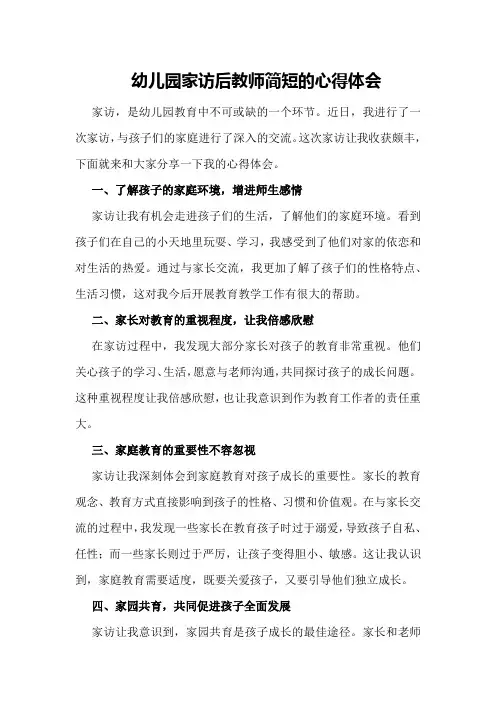 幼儿园家访后教师简短的心得体会

家访，是幼儿园教育中不可或缺的一个环节。近日，我进行了一次家访，与孩子们的家庭进行了深入的交流。这次家访让我收获颇丰，下面就来和大家分享一下我的心得体会。

一、了解孩子的家庭环境，增进师生感情

家访让我有机会走进孩子们的生活，了解他们的家庭环境。看到孩子们在自己的小天地里玩耍、学习，我感受到了他们对家的依恋和对生活的热爱。通过与家长交流，我更加了解了孩子们的性格特点、生活习惯，这对我今后开展教育教学工作有很大的帮助。

二、家长对教育的重视程度，让我倍感欣慰

在家访过程中，我发现大部分家长对孩子的教育非常重视。他们关心孩子的学习、生活，愿意与老师沟通，共同探讨孩子的成长问题。这种重视程度让我倍感欣慰，也让我意识到作为教育工作者的责任重大。

三、家庭教育的重要性不容忽视

家访让我深刻体会到家庭教育对孩子成长的重要性。家长的教育观念、教育方式直接影响到孩子的性格、习惯和价值观。在与家长交流的过程中，我发现一些家长在教育孩子时过于溺爱，导致孩子自私、任性；而一些家长则过于严厉，让孩子变得胆小、敏感。这让我认识到，家庭教育需要适度，既要关爱孩子，又要引导他们独立成长。

四、家园共育，共同促进孩子全面发展

家访让我意识到，家园共育是孩子成长的最佳途径。家长和老师